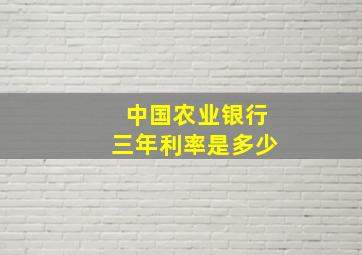 中国农业银行
三年利率是多少